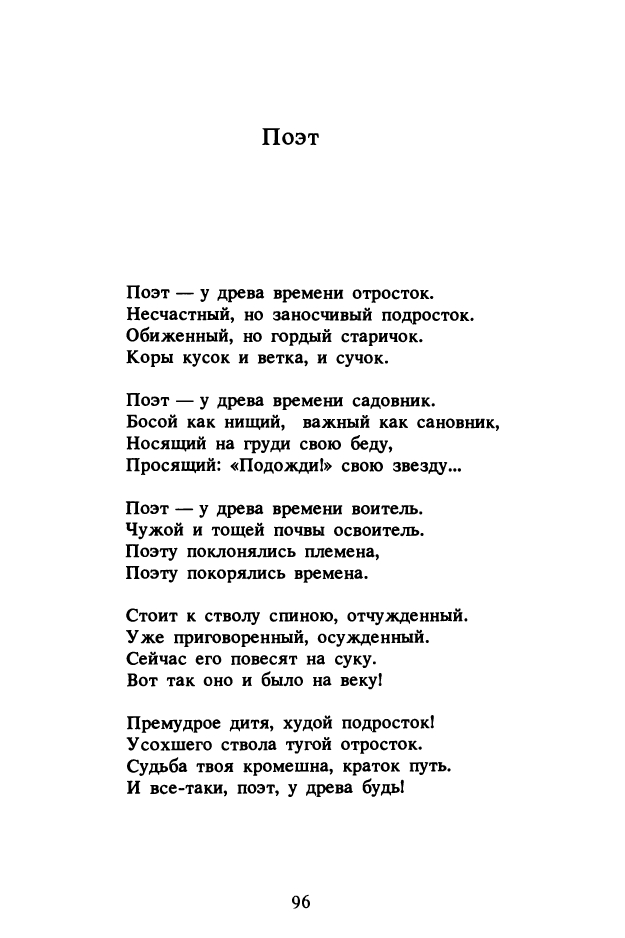 Поэт

Поэт — у древа времени отросток.
Несчастный, но заносчивый подросток.
Обиженный, но гордый старичок.
Коры кусок и ветка, и сучок.

Поэт — у древа времени садовник.
Босой как нищий, важный как сановник,
Носящий на груди свою беду,
Просящий: «Подожди!» свою звезду...

Поэт — у древа времени воитель.
Чужой и тощей почвы освоитель.
Поэту поклонялись племена,
Поэту покорялись времена.

Стоит к стволу спиною, отчужденный.
Уже приговоренный, осужденный.
Сейчас его повесят на суку.
Вот так оно и было на веку!

Премудрое дитя, худой подросток!
Усохшего ствола тугой отросток.
Судьба твоя кромешна, краток путь.
И все-таки, поэт, у древа будь!

96